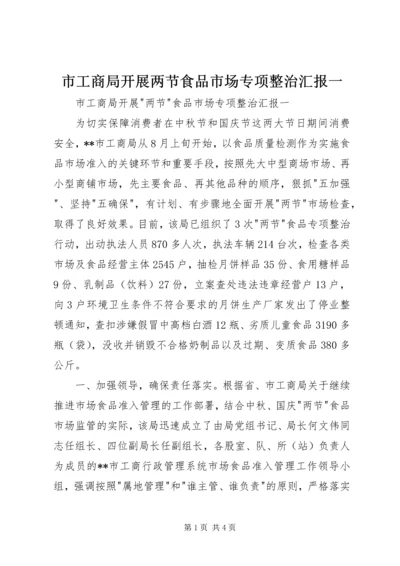 市工商局开展两节食品市场专项整治汇报一

市工商局开展"两节"食品市场专项整治汇报一

为切实保障消费者在中秋节和国庆节这两大节日期间消费安全，**市工商局从8月上旬开始，以食品质量检测作为实施食品市场准入的关键环节和重要手段，按照先大中型商场市场、再小型商铺市场，先主要食品、再其他品种的顺序，狠抓"五加强"、坚持"五确保"，有计划、有步骤地全面开展"两节"市场检查，取得了良好效果。目前，该局已组织了3次"两节"食品专项整治行动，出动执法人员870多人次，执法车辆214台次，检查各类市场及食品经营主体2545户，抽检月饼样品35份、食用糖样品9份、乳制品（饮料）27份，立案查处违法违章经营户13户，向3户环境卫生条件不符合要求的月饼生产厂家发出了停业整顿通知，查扣涉嫌假冒中高档白酒12瓶、劣质儿童食品3190多瓶（袋），没收并销毁不合格奶制品以及过期、变质食品380多公斤。

一、加强领导，确保责任落实。根据省、市工商局关于继续推进市场食品准入管理的工作部署，结合中秋、国庆"两节"食品市场监管的实际，该局迅速成立了由局党组书记、局长何文伟同志任组长、四位副局长任副组长，各股室、队、所（站）负责人为成员的**市工商行政管理系统市场食品准入管理工作领导小组，强调按照"属地管理"和"谁主管、谁负责"的原则，严格落实

第1页 共4页